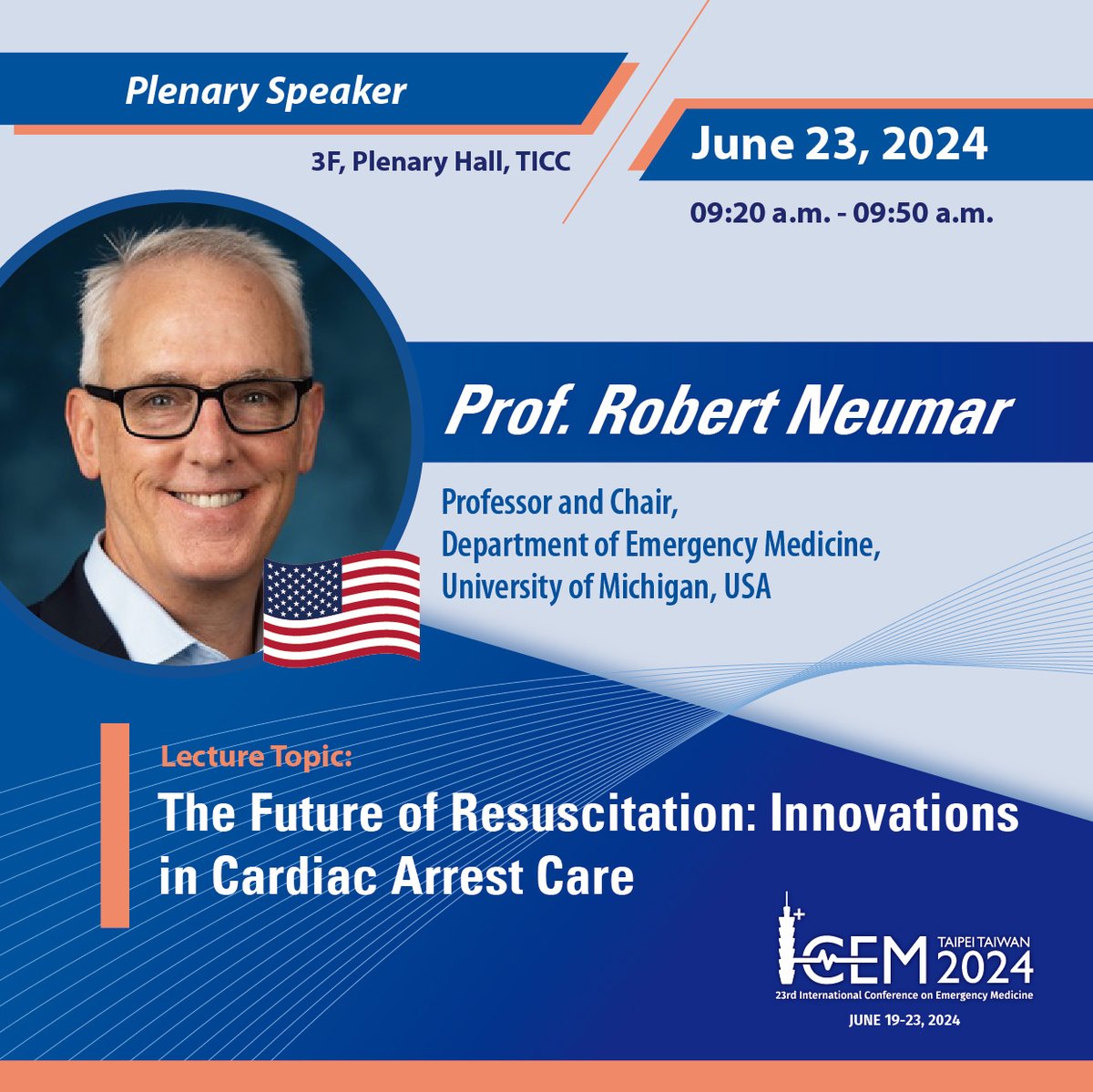 Plenary Speaker

3F, Plenary Hall, TICC

June 23, 2024

09:20 a.m. - 09:50 a.m.

Prof. Robert Neumar

Professor and Chair,
Department of Emergency Medicine,
University of Michigan, USA

Lecture Topic:

The Future of Resuscitation: Innovations in Cardiac Arrest Care

ICEM TAIPEI TAIWAN 2024
23rd International Conference on Emergency Medicine
JUNE 19-23, 2024